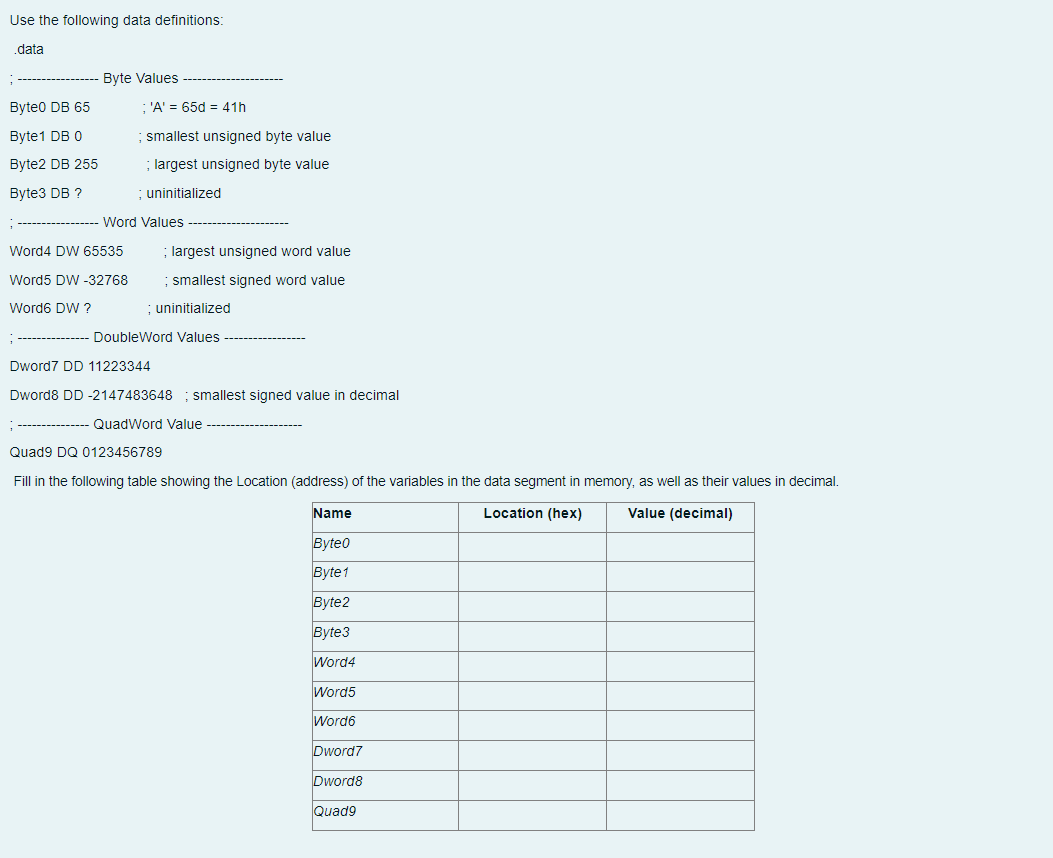 Use the following data definitions:

.data

; ---------------- Byte Values --------------------

Byte0 DB 65 ; 'A' = 65d = 41h

Byte1 DB 0 ; smallest unsigned byte value

Byte2 DB 255 ; largest unsigned byte value

Byte3 DB ? ; uninitialized

; ---------------- Word Values --------------------

Word4 DW 65535 ; largest unsigned word value

Word5 DW -32768 ; smallest signed word value

Word6 DW ? ; uninitialized

; -------------- DoubleWord Values ----------------

Dword7 DD 11223344

Dword8 DD -2147483648 ; smallest signed value in decimal

; -------------- QuadWord Value -------------------

Quad9 DQ 0123456789

Fill in the following table showing the Location (address) of the variables in the data segment in memory, as well as their values in decimal.

| Name | Location (hex) | Value (decimal) |
|---|---|---|
| Byte0 | | |
| Byte1 | | |
| Byte2 | | |
| Byte3 | | |
| Word4 | | |
| Word5 | | |
| Word6 | | |
| Dword7 | | |
| Dword8 | | |
| Quad9 | | |